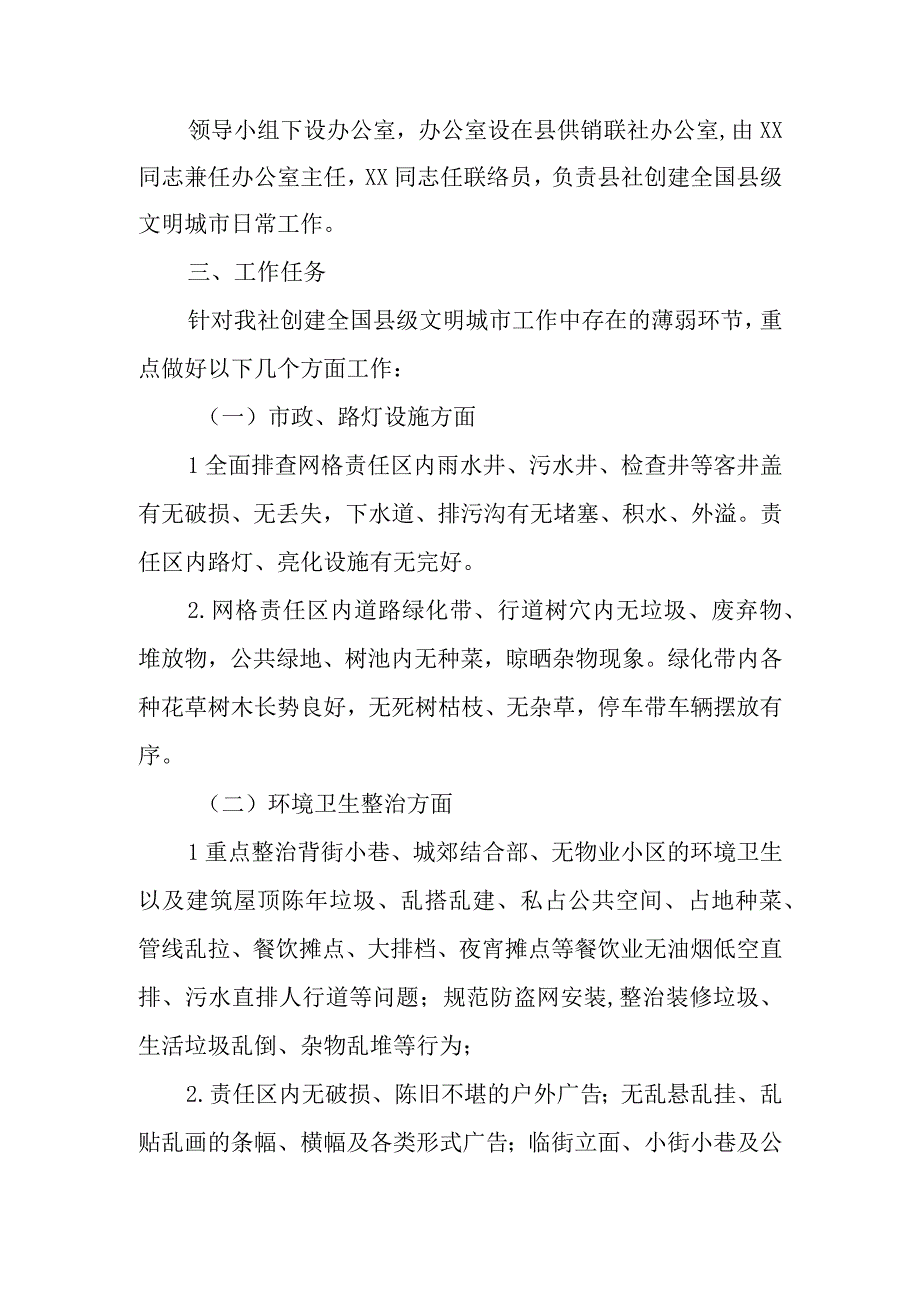 领导小组下设办公室，办公室设在县供销联社办公室，由XX同志兼任办公室主任，XX同志任联络员，负责县社创建全国县级文明城市日常工作。

三、工作任务

针对我社创建全国县级文明城市工作中存在的薄弱环节，重点做好以下几个方面工作：

（一）市政、路灯设施方面

1全面排查网格责任区内雨水井、污水井、检查井等客井盖有无破损、无丢失，下水道、排污沟有无堵塞、积水、外溢。责任区内路灯、亮化设施有无完好。

2.网格责任区内道路绿化带、行道树穴内无垃圾、废弃物、堆放物，公共绿地、树池内无种菜，晾晒杂物现象。绿化带内各种花草树木长势良好，无死树枯枝、无杂草，停车带车辆摆放有序。

（二）环境卫生整治方面

1重点整治背街小巷、城郊结合部、无物业小区的环境卫生以及建筑屋顶陈年垃圾、乱搭乱建、私占公共空间、占地种菜、管线乱拉、餐饮摊点、大排档、夜宵摊点等餐饮业无油烟低空直排、污水直排人行道等问题；规范防盗网安装,整治装修垃圾、生活垃圾乱倒、杂物乱堆等行为；

2.责任区内无破损、陈旧不堪的户外广告；无乱悬乱挂、乱贴乱画的条幅、横幅及各类形式广告；临街立面、小街小巷及公